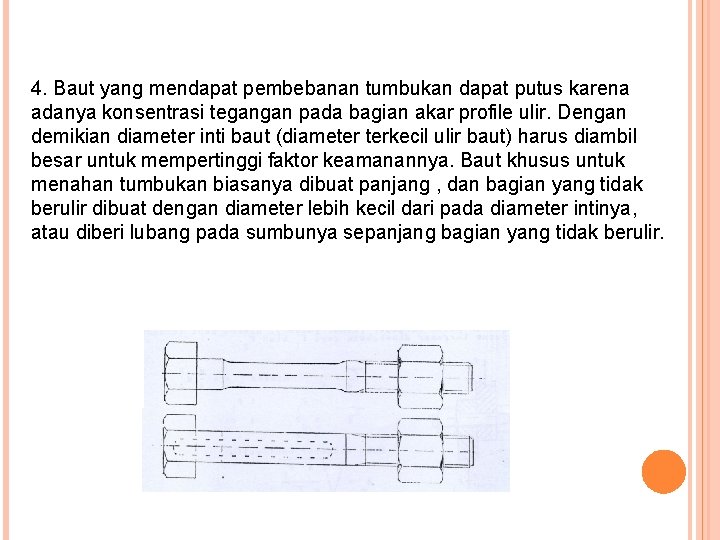 4. Baut yang mendapat pembebanan tumbukan dapat putus karena adanya konsentrasi tegangan pada bagian akar profile ulir. Dengan demikian diameter inti baut (diameter terkecil ulir baut) harus diambil besar untuk mempertinggi faktor keamanannya. Baut khusus untuk menahan tumbukan biasanya dibuat panjang , dan bagian yang tidak berulir dibuat dengan diameter lebih kecil dari pada diameter intinya, atau diberi lubang pada sumbunya sepanjang bagian yang tidak berulir.